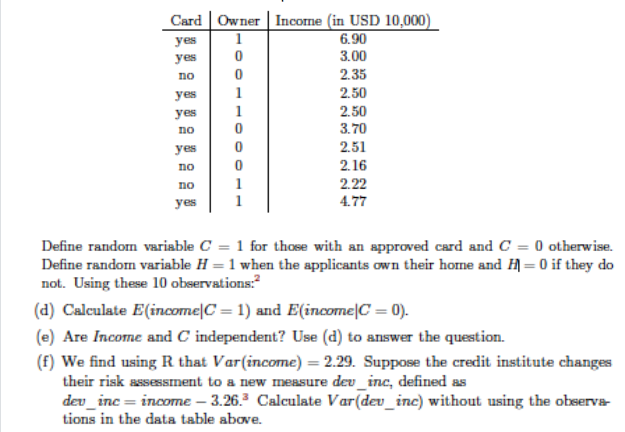 | Card | Owner | Income (in USD 10,000) |
|---|---|---|
| yes | 1 | 6.90 |
| yes | 0 | 3.00 |
| no | 0 | 2.35 |
| yes | 1 | 2.50 |
| yes | 1 | 2.50 |
| no | 0 | 3.70 |
| yes | 0 | 2.51 |
| no | 0 | 2.16 |
| no | 1 | 2.22 |
| yes | 1 | 4.77 |

Define random variable $C = 1$ for those with an approved card and $C = 0$ otherwise. Define random variable $H = 1$ when the applicants own their home and $H = 0$ if they do not. Using these 10 observations:$^2$

(d) Calculate $E(income|C = 1)$ and $E(income|C = 0)$.

(e) Are $Income$ and $C$ independent? Use (d) to answer the question.

(f) We find using R that $Var(income) = 2.29$. Suppose the credit institute changes their risk assessment to a new measure $dev\_inc$, defined as $dev\_inc = income - 3.26$.$^3$ Calculate $Var(dev\_inc)$ without using the observations in the data table above.